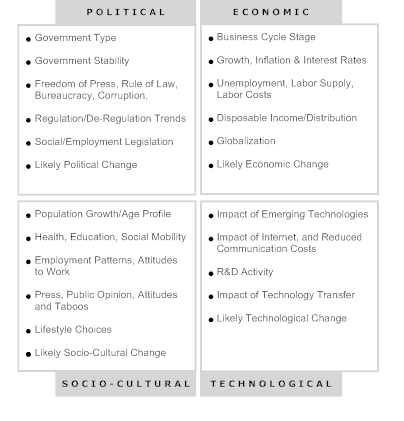 POLITICAL

- Government Type
- Government Stability
- Freedom of Press, Rule of Law, Bureaucracy, Corruption.
- Regulation/De-Regulation Trends
- Social/Employment Legislation
- Likely Political Change

ECONOMIC

- Business Cycle Stage
- Growth, Inflation & Interest Rates
- Unemployment, Labor Supply, Labor Costs
- Disposable Income/Distribution
- Globalization
- Likely Economic Change

- Population Growth/Age Profile
- Health, Education, Social Mobility
- Employment Patterns, Attitudes to Work
- Press, Public Opinion, Attitudes and Taboos
- Lifestyle Choices
- Likely Socio-Cultural Change

SOCIO-CULTURAL

- Impact of Emerging Technologies
- Impact of Internet, and Reduced Communication Costs
- R&D Activity
- Impact of Technology Transfer
- Likely Technological Change

TECHNOLOGICAL